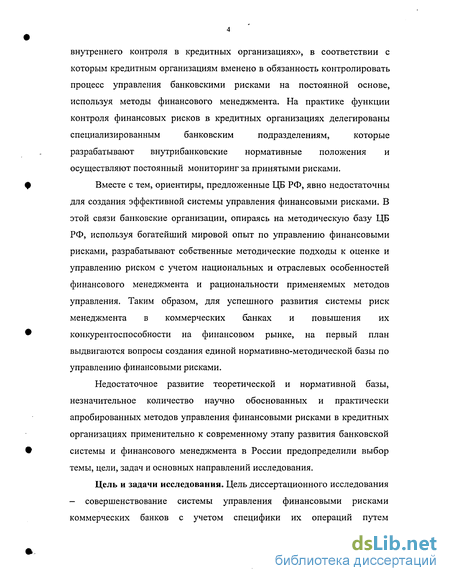 4

внутреннего контроля в кредитных организациях», в соответствии с которым кредитным организациям вменено в обязанность контролировать процесс управления банковскими рисками на постоянной основе, используя методы финансового менеджмента. На практике функции контроля финансовых рисков в кредитных организациях делегированы специализированным банковским подразделениям, которые разрабатывают внутрибанковские нормативные положения и осуществляют постоянный мониторинг за принятыми рисками.

Вместе с тем, ориентиры, предложенные ЦБ РФ, явно недостаточны для создания эффективной системы управления финансовыми рисками. В этой связи банковские организации, опираясь на методическую базу ЦБ РФ, используя богатейший мировой опыт по управлению финансовыми рисками, разрабатывают собственные методические подходы к оценке и управлению риском с учетом национальных и отраслевых особенностей финансового менеджмента и рациональности применяемых методов управления. Таким образом, для успешного развития системы риск менеджмента в коммерческих банках и повышения их конкурентоспособности на финансовом рынке, на первый план выдвигаются вопросы создания единой нормативно-методической базы по управлению финансовыми рисками.

Недостаточное развитие теоретической и нормативной базы, незначительное количество научно обоснованных и практически апробированных методов управления финансовыми рисками в кредитных организациях применительно к современному этапу развития банковской системы и финансового менеджмента в России предопределили выбор темы, цели, задач и основных направлений исследования.

Цель и задачи исследования. Цель диссертационного исследования – совершенствование системы управления финансовыми рисками коммерческих банков с учетом специфики их операций путем

dsLib.net
библиотека диссертаций